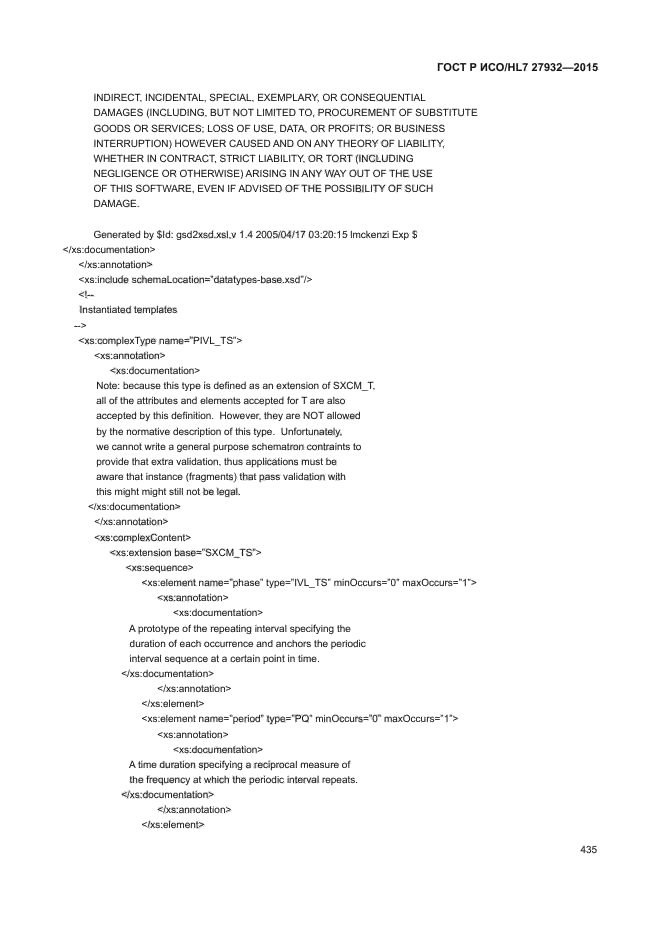 ГОСТ Р ИСО/HL7 27932—2015

INDIRECT, INCIDENTAL, SPECIAL, EXEMPLARY, OR CONSEQUENTIAL DAMAGES (INCLUDING, BUT NOT LIMITED TO, PROCUREMENT OF SUBSTITUTE GOODS OR SERVICES; LOSS OF USE, DATA, OR PROFITS; OR BUSINESS INTERRUPTION) HOWEVER CAUSED AND ON ANY THEORY OF LIABILITY, WHETHER IN CONTRACT, STRICT LIABILITY, OR TORT (INCLUDING NEGLIGENCE OR OTHERWISE) ARISING IN ANY WAY OUT OF THE USE OF THIS SOFTWARE, EVEN IF ADVISED OF THE POSSIBILITY OF SUCH DAMAGE.

Generated by $Id: gsd2xsd.xsl,v 1.4 2005/04/17 03:20:15 lmckenzi Exp $
</xs:documentation>
</xs:annotation>
<xs:include schemaLocation="datatypes-base.xsd"/>
<!--
Instantiated templates
-->
<xs:complexType name="PIVL_TS">
<xs:annotation>
<xs:documentation>
Note: because this type is defined as an extension of SXCM_T, all of the attributes and elements accepted for T are also accepted by this definition. However, they are NOT allowed by the normative description of this type. Unfortunately, we cannot write a general purpose schematron contraints to provide that extra validation, thus applications must be aware that instance (fragments) that pass validation with this might might still not be legal.
</xs:documentation>
</xs:annotation>
<xs:complexContent>
<xs:extension base="SXCM_TS">
<xs:sequence>
<xs:element name="phase" type="IVL_TS" minOccurs="0" maxOccurs="1">
<xs:annotation>
<xs:documentation>
A prototype of the repeating interval specifying the duration of each occurrence and anchors the periodic interval sequence at a certain point in time.
</xs:documentation>
</xs:annotation>
</xs:element>
<xs:element name="period" type="PQ" minOccurs="0" maxOccurs="1">
<xs:annotation>
<xs:documentation>
A time duration specifying a reciprocal measure of the frequency at which the periodic interval repeats.
</xs:documentation>
</xs:annotation>
</xs:element>

435